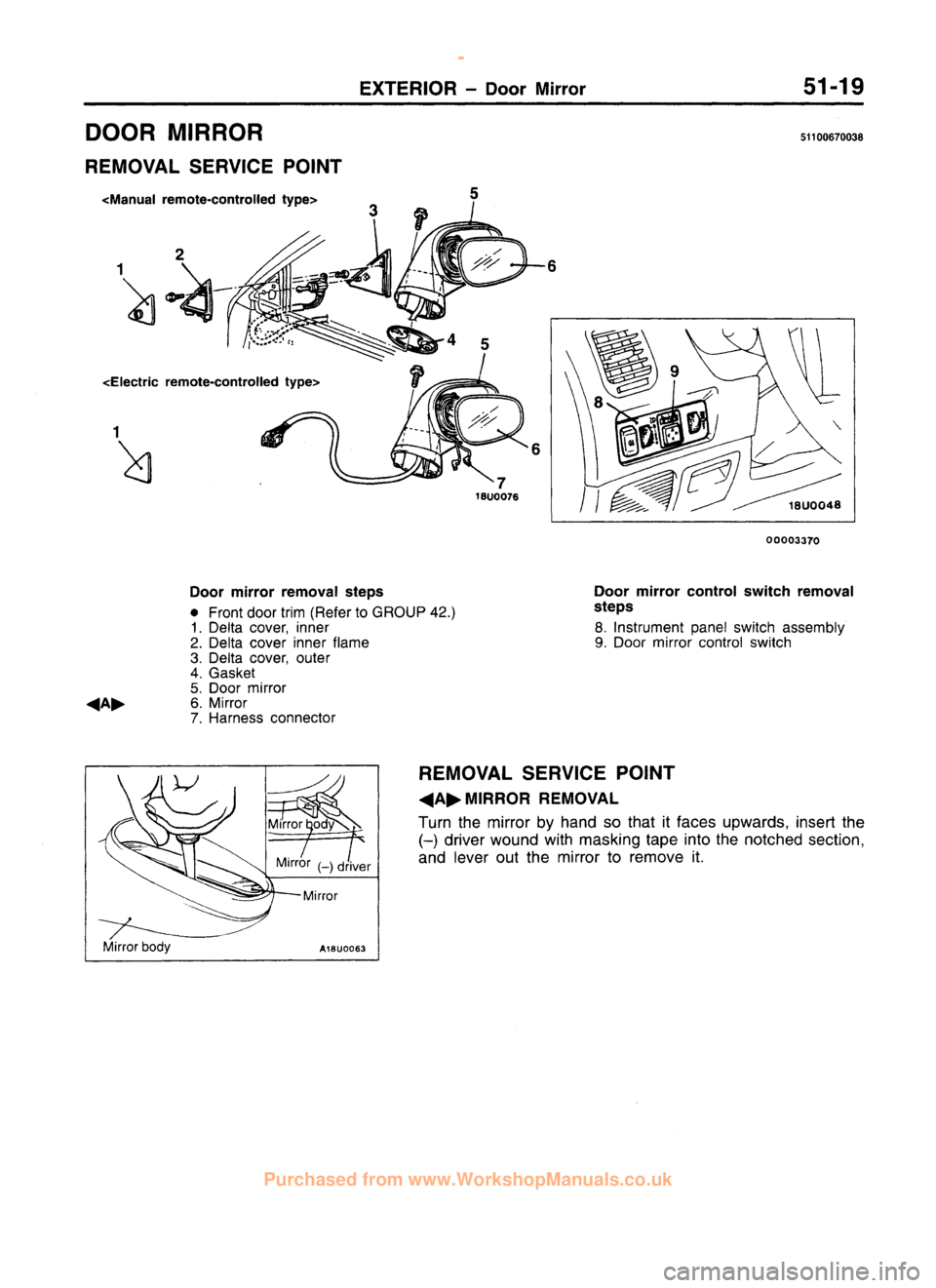 EXTERIOR – Door Mirror 51-19

DOOR MIRROR

51100670038

REMOVAL SERVICE POINT

<Manual remote-controlled type>

1 2 3 5 6 4

<Electric remote-controlled type>

1 5 6 7

18U0076

8 9

18U0048

00003370

Door mirror removal steps
● Front door trim (Refer to GROUP 42.)
1. Delta cover, inner
2. Delta cover inner flame
3. Delta cover, outer
4. Gasket
5. Door mirror
◀A▶ 6. Mirror
7. Harness connector

Door mirror control switch removal steps
8. Instrument panel switch assembly
9. Door mirror control switch

Mirror body
Mirror (–) driver
Mirror
Mirror body
A18U0063

REMOVAL SERVICE POINT

◀A▶ MIRROR REMOVAL

Turn the mirror by hand so that it faces upwards, insert the (–) driver wound with masking tape into the notched section, and lever out the mirror to remove it.

Purchased from www.WorkshopManuals.co.uk

carmanualsonline.info